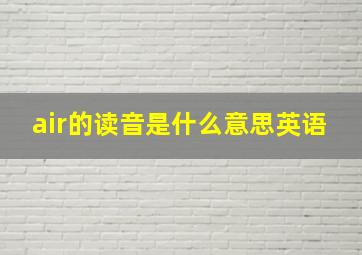 air的读音是什么意思英语